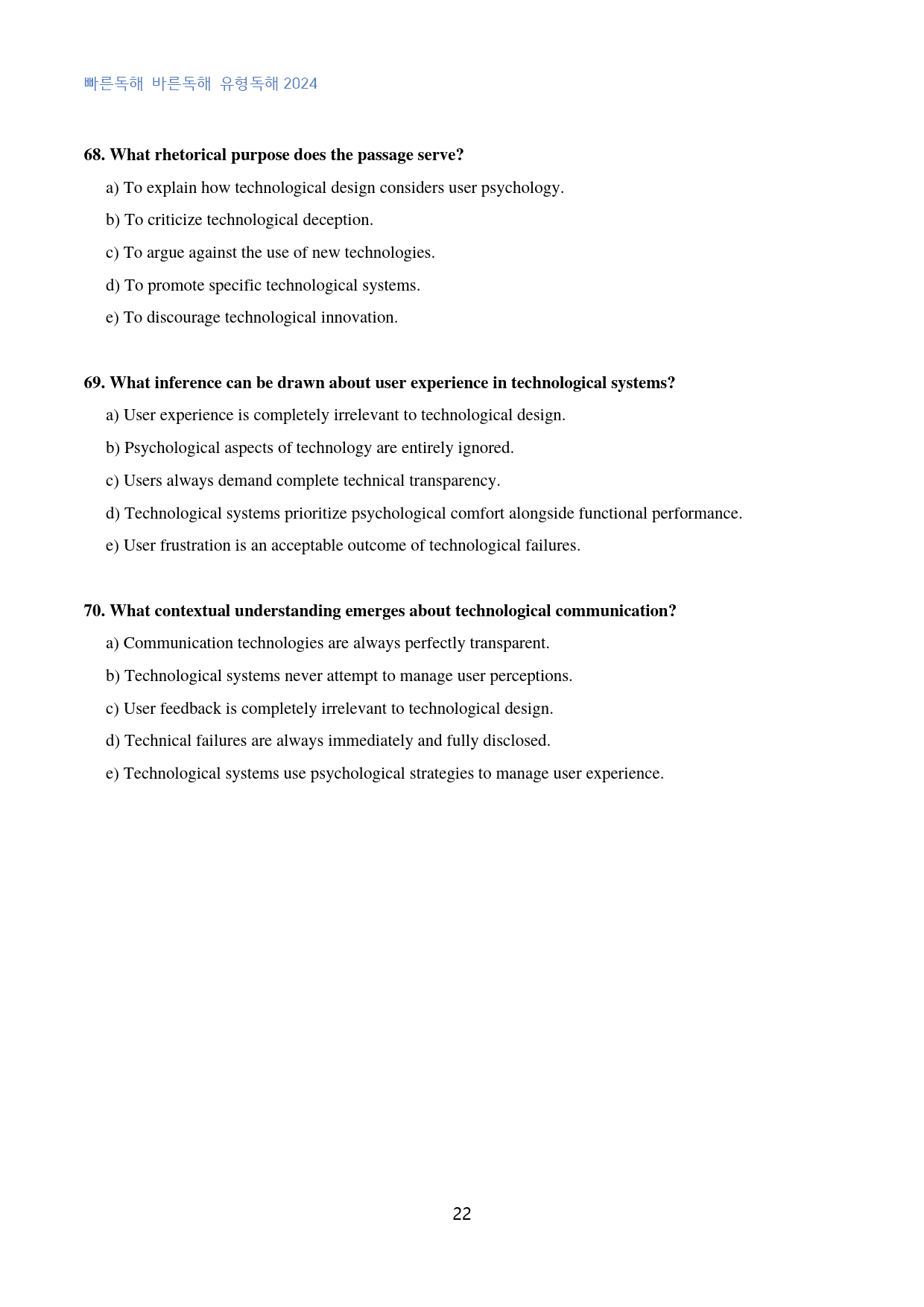 빠른독해 바른독해 유형독해 2024

68. What rhetorical purpose does the passage serve?

a) To explain how technological design considers user psychology.

b) To criticize technological deception.

c) To argue against the use of new technologies.

d) To promote specific technological systems.

e) To discourage technological innovation.

69. What inference can be drawn about user experience in technological systems?

a) User experience is completely irrelevant to technological design.

b) Psychological aspects of technology are entirely ignored.

c) Users always demand complete technical transparency.

d) Technological systems prioritize psychological comfort alongside functional performance.

e) User frustration is an acceptable outcome of technological failures.

70. What contextual understanding emerges about technological communication?

a) Communication technologies are always perfectly transparent.

b) Technological systems never attempt to manage user perceptions.

c) User feedback is completely irrelevant to technological design.

d) Technical failures are always immediately and fully disclosed.

e) Technological systems use psychological strategies to manage user experience.

22